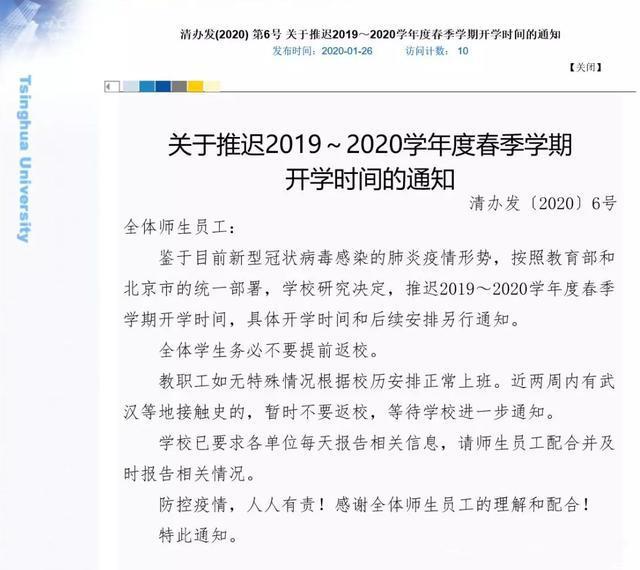 Tsinghua University

清办发(2020) 第6号 关于推迟2019～2020学年度春季学期开学时间的通知

发布时间：2020-01-26　访问计数：10

【关闭】

关于推迟2019～2020学年度春季学期开学时间的通知

清办发〔2020〕6号

全体师生员工：

鉴于目前新型冠状病毒感染的肺炎疫情形势，按照教育部和北京市的统一部署，学校研究决定，推迟2019～2020学年度春季学期开学时间，具体开学时间和后续安排另行通知。

全体学生务必不要提前返校。

教职工如无特殊情况根据校历安排正常上班。近两周内有武汉等地接触史的，暂时不要返校，等待学校进一步通知。

学校已要求各单位每天报告相关信息，请师生员工配合并及时报告相关情况。

防控疫情，人人有责！感谢全体师生员工的理解和配合！

特此通知。